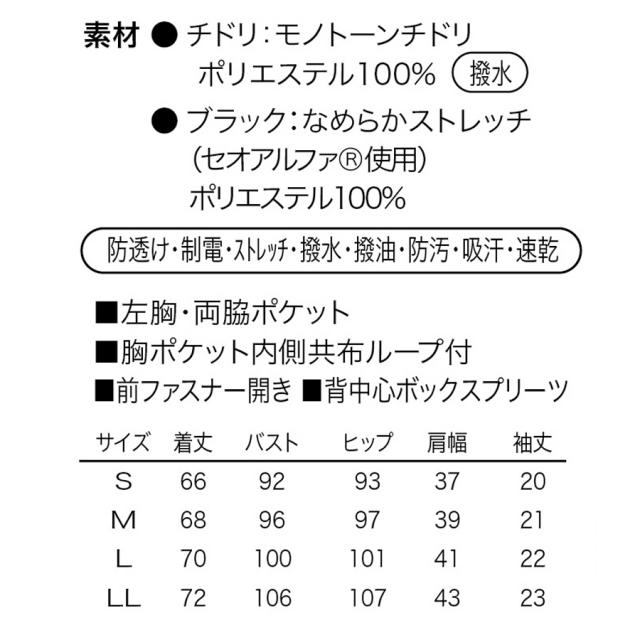 素材 ● チドリ：モノトーンチドリ
ポリエステル100% 撥水

● ブラック：なめらかストレッチ
(セオアルファ®使用)
ポリエステル100%

防透け・制電・ストレッチ・撥水・撥油・防汚・吸汗・速乾

■左胸・両脇ポケット
■胸ポケット内側共布ループ付
■前ファスナー開き ■背中心ボックスプリーツ

| サイズ | 着丈 | バスト | ヒップ | 肩幅 | 袖丈 |
|---|---|---|---|---|---|
| S | 66 | 92 | 93 | 37 | 20 |
| M | 68 | 96 | 97 | 39 | 21 |
| L | 70 | 100 | 101 | 41 | 22 |
| LL | 72 | 106 | 107 | 43 | 23 |